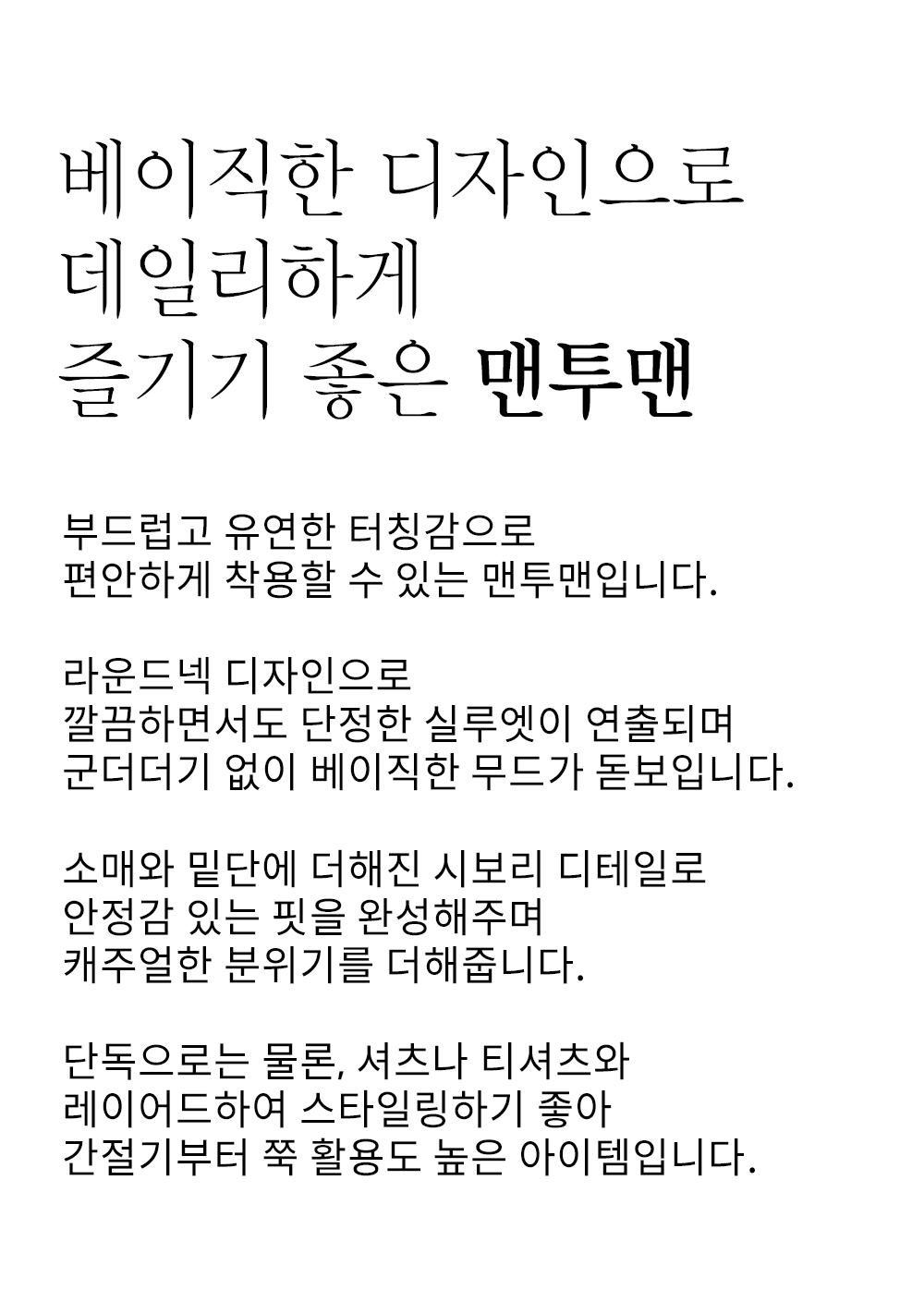 베이직한 디자인으로
데일리하게
즐기기 좋은 맨투맨

부드럽고 유연한 터칭감으로
편안하게 착용할 수 있는 맨투맨입니다.

라운드넥 디자인으로
깔끔하면서도 단정한 실루엣이 연출되며
군더더기 없이 베이직한 무드가 돋보입니다.

소매와 밑단에 더해진 시보리 디테일로
안정감 있는 핏을 완성해주며
캐주얼한 분위기를 더해줍니다.

단독으로는 물론, 셔츠나 티셔츠와
레이어드하여 스타일링하기 좋아
간절기부터 쭉 활용도 높은 아이템입니다.